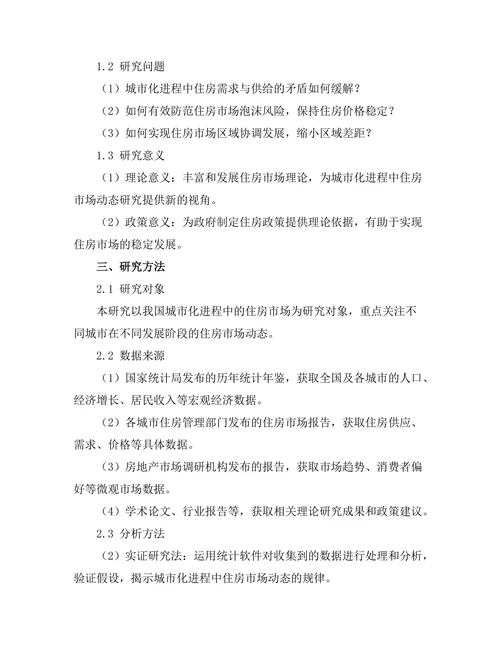 1.2 研究问题

（1）城市化进程中住房需求与供给的矛盾如何缓解？

（2）如何有效防范住房市场泡沫风险，保持住房价格稳定？

（3）如何实现住房市场区域协调发展，缩小区域差距？

1.3 研究意义

（1）理论意义：丰富和发展住房市场理论，为城市化进程中住房市场动态研究提供新的视角。

（2）政策意义：为政府制定住房政策提供理论依据，有助于实现住房市场的稳定发展。

三、研究方法

2.1 研究对象

本研究以我国城市化进程中的住房市场为研究对象，重点关注不同城市在不同发展阶段的住房市场动态。

2.2 数据来源

（1）国家统计局发布的历年统计年鉴，获取全国及各城市的人口、经济增长、居民收入等宏观经济数据。

（2）各城市住房管理部门发布的住房市场报告，获取住房供应、需求、价格等具体数据。

（3）房地产市场调研机构发布的报告，获取市场趋势、消费者偏好等微观市场数据。

（4）学术论文、行业报告等，获取相关理论研究成果和政策建议。

2.3 分析方法

（2）实证研究法：运用统计软件对收集到的数据进行处理和分析，验证假设，揭示城市化进程中住房市场动态的规律。